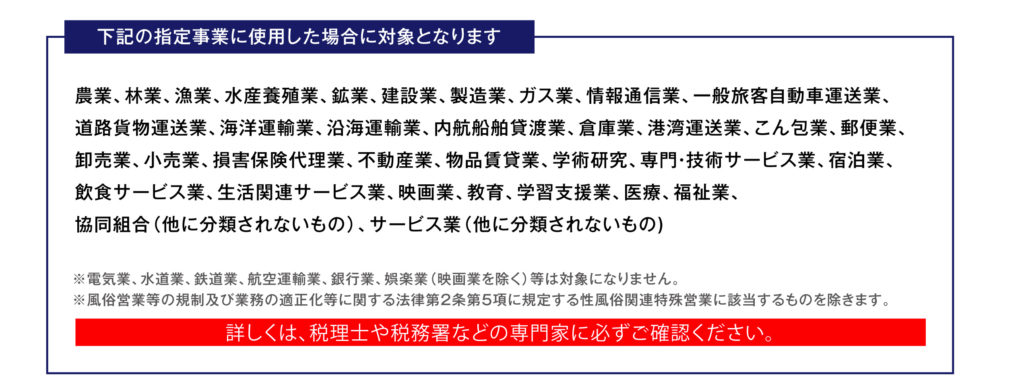 下記の指定事業に使用した場合に対象となります

農業、林業、漁業、水産養殖業、鉱業、建設業、製造業、ガス業、情報通信業、一般旅客自動車運送業、道路貨物運送業、海洋運輸業、沿海運輸業、内航船舶貸渡業、倉庫業、港湾運送業、こん包業、郵便業、卸売業、小売業、損害保険代理業、不動産業、物品賃貸業、学術研究、専門･技術サービス業、宿泊業、飲食サービス業、生活関連サービス業、映画業、教育、学習支援業、医療、福祉業、協同組合（他に分類されないもの）、サービス業（他に分類されないもの）

※電気業、水道業、鉄道業、航空運輸業、銀行業、娯楽業（映画業を除く）等は対象になりません。
※風俗営業等の規制及び業務の適正化等に関する法律第2条第5項に規定する性風俗関連特殊営業に該当するものを除きます。

詳しくは、税理士や税務署などの専門家に必ずご確認ください。